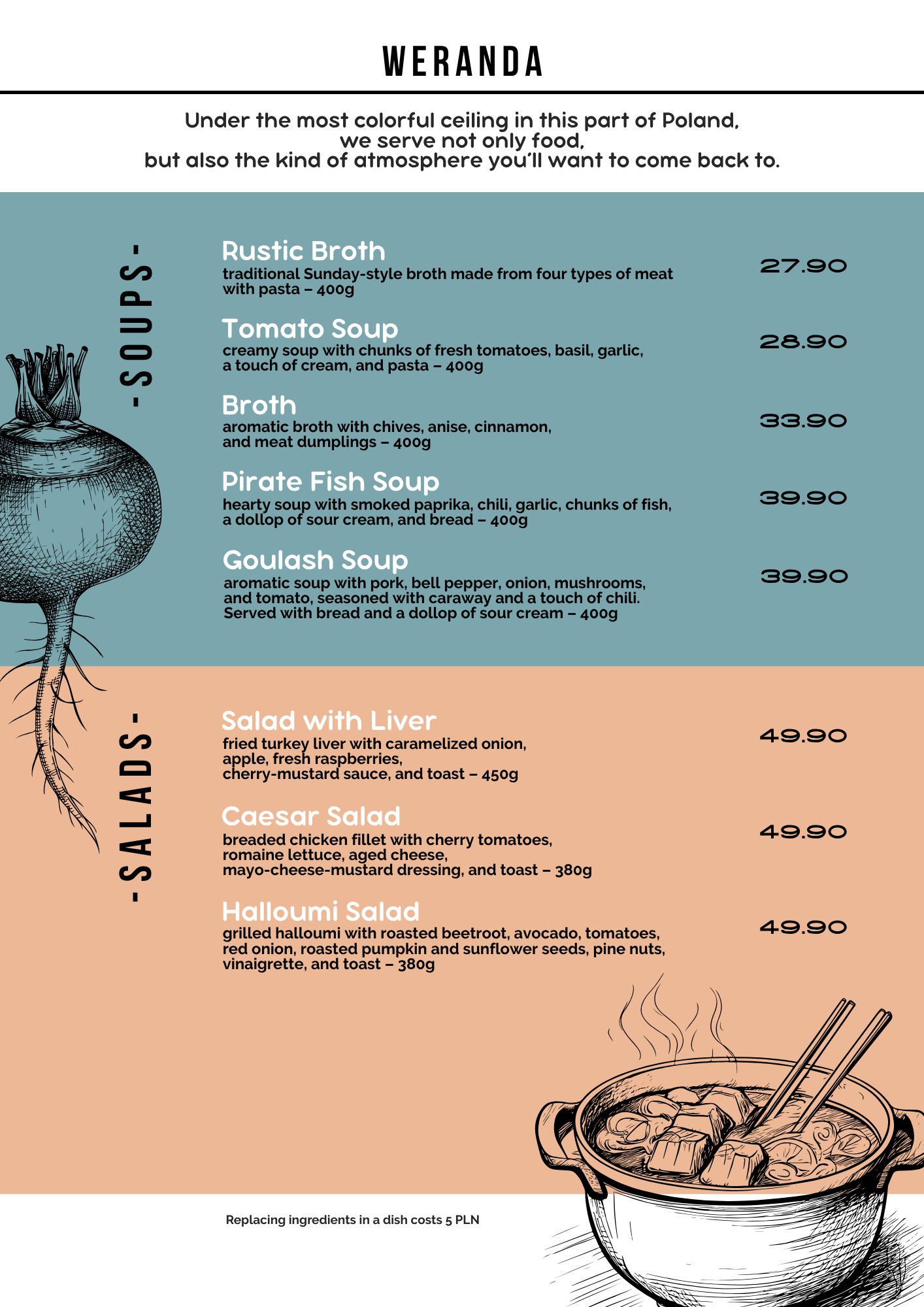 WERANDA

Under the most colorful ceiling in this part of Poland, we serve not only food, but also the kind of atmosphere you'll want to come back to.

-SOUPS-

Rustic Broth
traditional Sunday-style broth made from four types of meat with pasta – 400g
27.90

Tomato Soup
creamy soup with chunks of fresh tomatoes, basil, garlic, a touch of cream, and pasta – 400g
28.90

Broth
aromatic broth with chives, anise, cinnamon, and meat dumplings – 400g
33.90

Pirate Fish Soup
hearty soup with smoked paprika, chili, garlic, chunks of fish, a dollop of sour cream, and bread – 400g
39.90

Goulash Soup
aromatic soup with pork, bell pepper, onion, mushrooms, and tomato, seasoned with caraway and a touch of chili. Served with bread and a dollop of sour cream – 400g
39.90

-SALADS-

Salad with Liver
fried turkey liver with caramelized onion, apple, fresh raspberries, cherry-mustard sauce, and toast – 450g
49.90

Caesar Salad
breaded chicken fillet with cherry tomatoes, romaine lettuce, aged cheese, mayo-cheese-mustard dressing, and toast – 380g
49.90

Halloumi Salad
grilled halloumi with roasted beetroot, avocado, tomatoes, red onion, roasted pumpkin and sunflower seeds, pine nuts, vinaigrette, and toast – 380g
49.90

Replacing ingredients in a dish costs 5 PLN